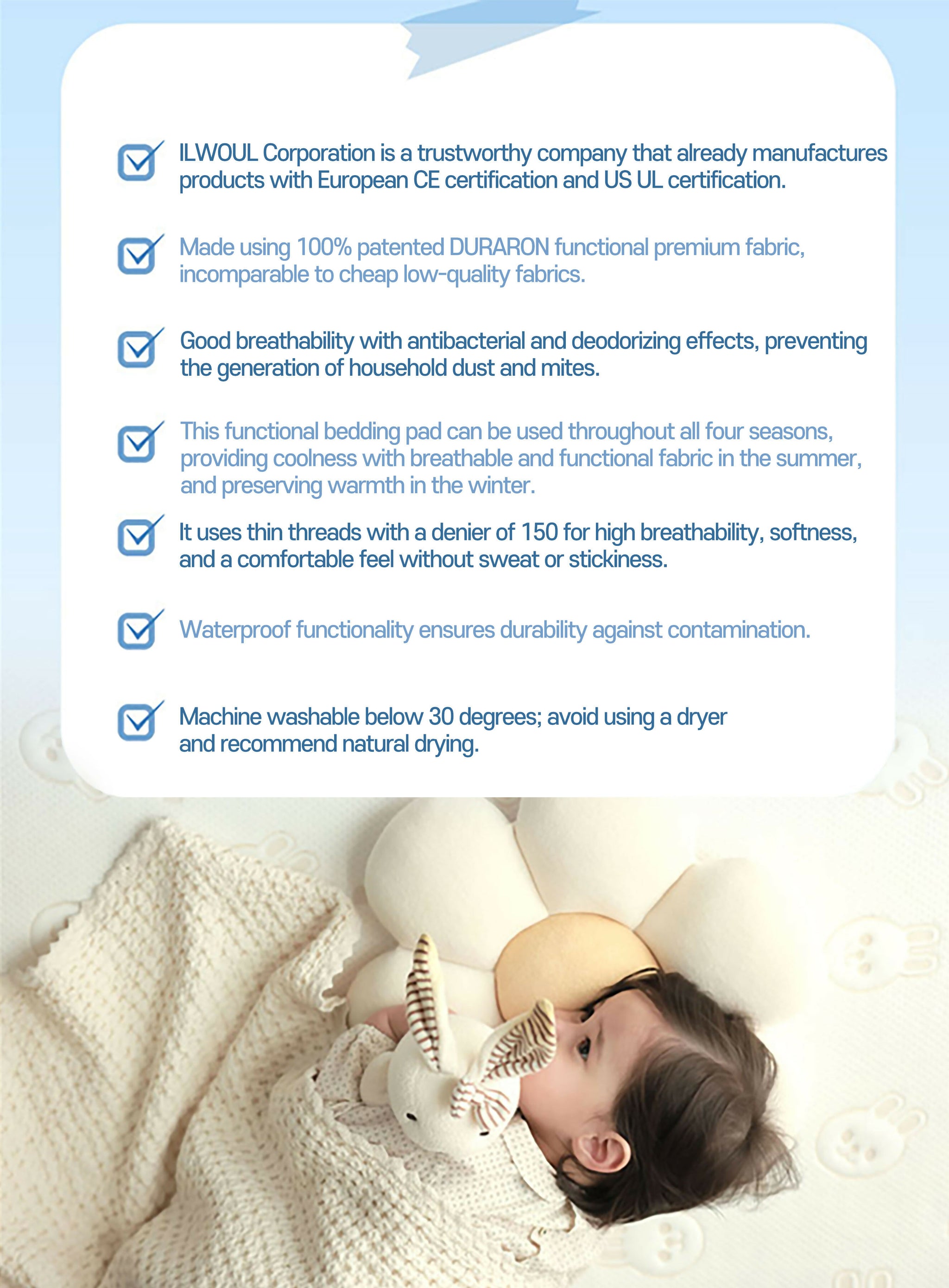 ☑ ILWOUL Corporation is a trustworthy company that already manufactures products with European CE certification and US UL certification.

☑ Made using 100% patented DURARON functional premium fabric, incomparable to cheap low-quality fabrics.

☑ Good breathability with antibacterial and deodorizing effects, preventing the generation of household dust and mites.

☑ This functional bedding pad can be used throughout all four seasons, providing coolness with breathable and functional fabric in the summer, and preserving warmth in the winter.

☑ It uses thin threads with a denier of 150 for high breathability, softness, and a comfortable feel without sweat or stickiness.

☑ Waterproof functionality ensures durability against contamination.

☑ Machine washable below 30 degrees; avoid using a dryer and recommend natural drying.